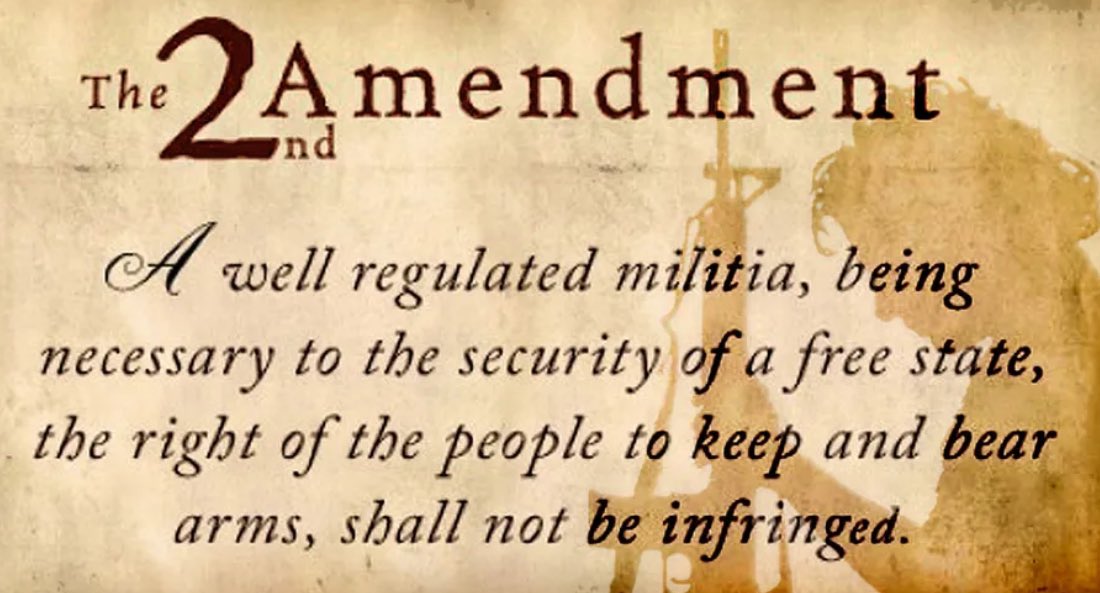 The 2nd Amendment

A well regulated militia, being necessary to the security of a free state, the right of the people to keep and bear arms, shall not be infringed.